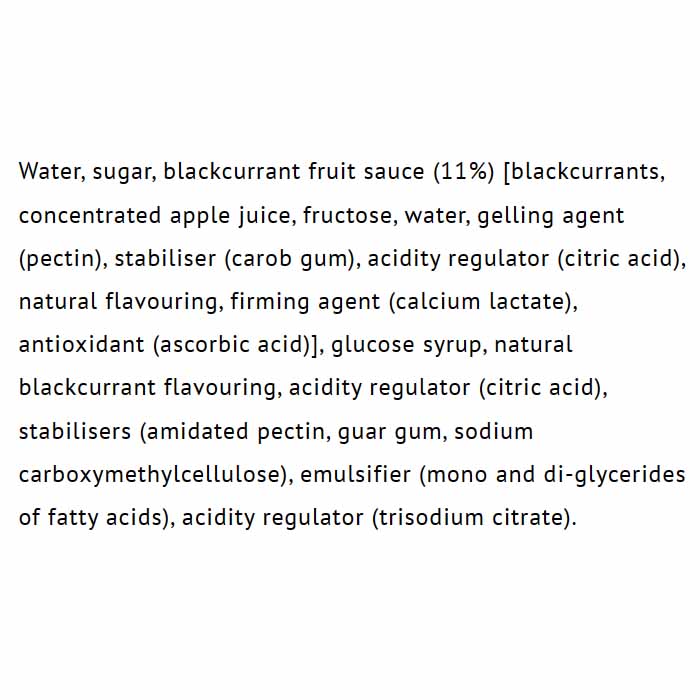 Water, sugar, blackcurrant fruit sauce (11%) [blackcurrants, concentrated apple juice, fructose, water, gelling agent (pectin), stabiliser (carob gum), acidity regulator (citric acid), natural flavouring, firming agent (calcium lactate), antioxidant (ascorbic acid)], glucose syrup, natural blackcurrant flavouring, acidity regulator (citric acid), stabilisers (amidated pectin, guar gum, sodium carboxymethylcellulose), emulsifier (mono and di-glycerides of fatty acids), acidity regulator (trisodium citrate).